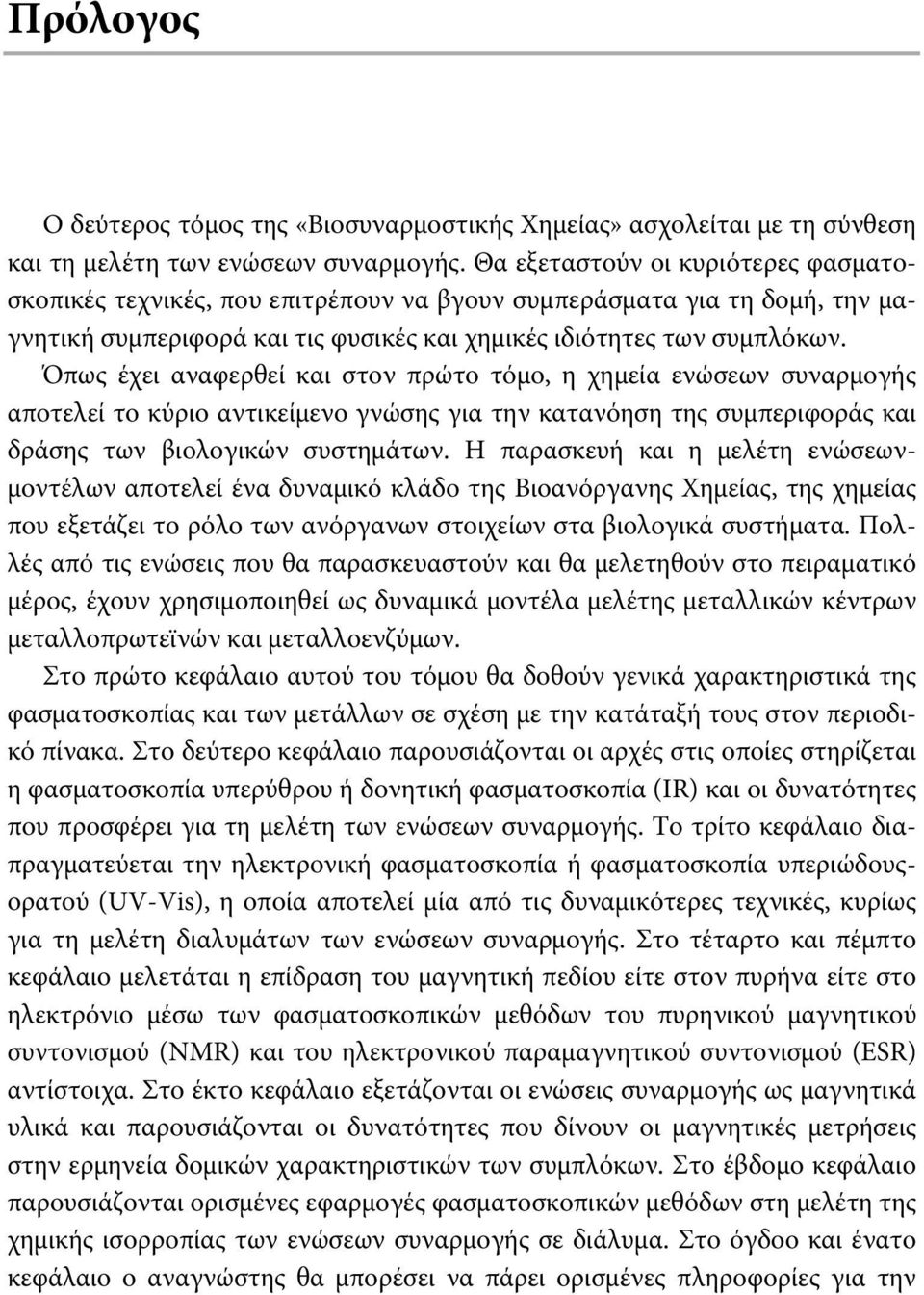 Πρόλογος

Ο δεύτερος τόμος της «Βιοσυναρμοστικής Χημείας» ασχολείται με τη σύνθεση και τη μελέτη των ενώσεων συναρμογής. Θα εξεταστούν οι κυριότερες φασματοσκοπικές τεχνικές, που επιτρέπουν να βγουν συμπεράσματα για τη δομή, την μαγνητική συμπεριφορά και τις φυσικές και χημικές ιδιότητες των συμπλόκων. Όπως έχει αναφερθεί και στον πρώτο τόμο, η χημεία ενώσεων συναρμογής αποτελεί το κύριο αντικείμενο γνώσης για την κατανόηση της συμπεριφοράς και δράσης των βιολογικών συστημάτων. Η παρασκευή και η μελέτη ενώσεων-μοντέλων αποτελεί ένα δυναμικό κλάδο της Βιοανόργανης Χημείας, της χημείας που εξετάζει το ρόλο των ανόργανων στοιχείων στα βιολογικά συστήματα. Πολλές από τις ενώσεις που θα παρασκευαστούν και θα μελετηθούν στο πειραματικό μέρος, έχουν χρησιμοποιηθεί ως δυναμικά μοντέλα μελέτης μεταλλικών κέντρων μεταλλοπρωτεϊνών και μεταλλοενζύμων.

Στο πρώτο κεφάλαιο αυτού του τόμου θα δοθούν γενικά χαρακτηριστικά της φασματοσκοπίας και των μετάλλων σε σχέση με την κατάταξή τους στον περιοδικό πίνακα. Στο δεύτερο κεφάλαιο παρουσιάζονται οι αρχές στις οποίες στηρίζεται η φασματοσκοπία υπερύθρου ή δονητική φασματοσκοπία (IR) και οι δυνατότητες που προσφέρει για τη μελέτη των ενώσεων συναρμογής. Το τρίτο κεφάλαιο διαπραγματεύεται την ηλεκτρονική φασματοσκοπία ή φασματοσκοπία υπεριώδους-ορατού (UV-Vis), η οποία αποτελεί μία από τις δυναμικότερες τεχνικές, κυρίως για τη μελέτη διαλυμάτων των ενώσεων συναρμογής. Στο τέταρτο και πέμπτο κεφάλαιο μελετάται η επίδραση του μαγνητική πεδίου είτε στον πυρήνα είτε στο ηλεκτρόνιο μέσω των φασματοσκοπικών μεθόδων του πυρηνικού μαγνητικού συντονισμού (NMR) και του ηλεκτρονικού παραμαγνητικού συντονισμού (ESR) αντίστοιχα. Στο έκτο κεφάλαιο εξετάζονται οι ενώσεις συναρμογής ως μαγνητικά υλικά και παρουσιάζονται οι δυνατότητες που δίνουν οι μαγνητικές μετρήσεις στην ερμηνεία δομικών χαρακτηριστικών των συμπλόκων. Στο έβδομο κεφάλαιο παρουσιάζονται ορισμένες εφαρμογές φασματοσκοπικών μεθόδων στη μελέτη της χημικής ισορροπίας των ενώσεων συναρμογής σε διάλυμα. Στο όγδοο και ένατο κεφάλαιο ο αναγνώστης θα μπορέσει να πάρει ορισμένες πληροφορίες για την